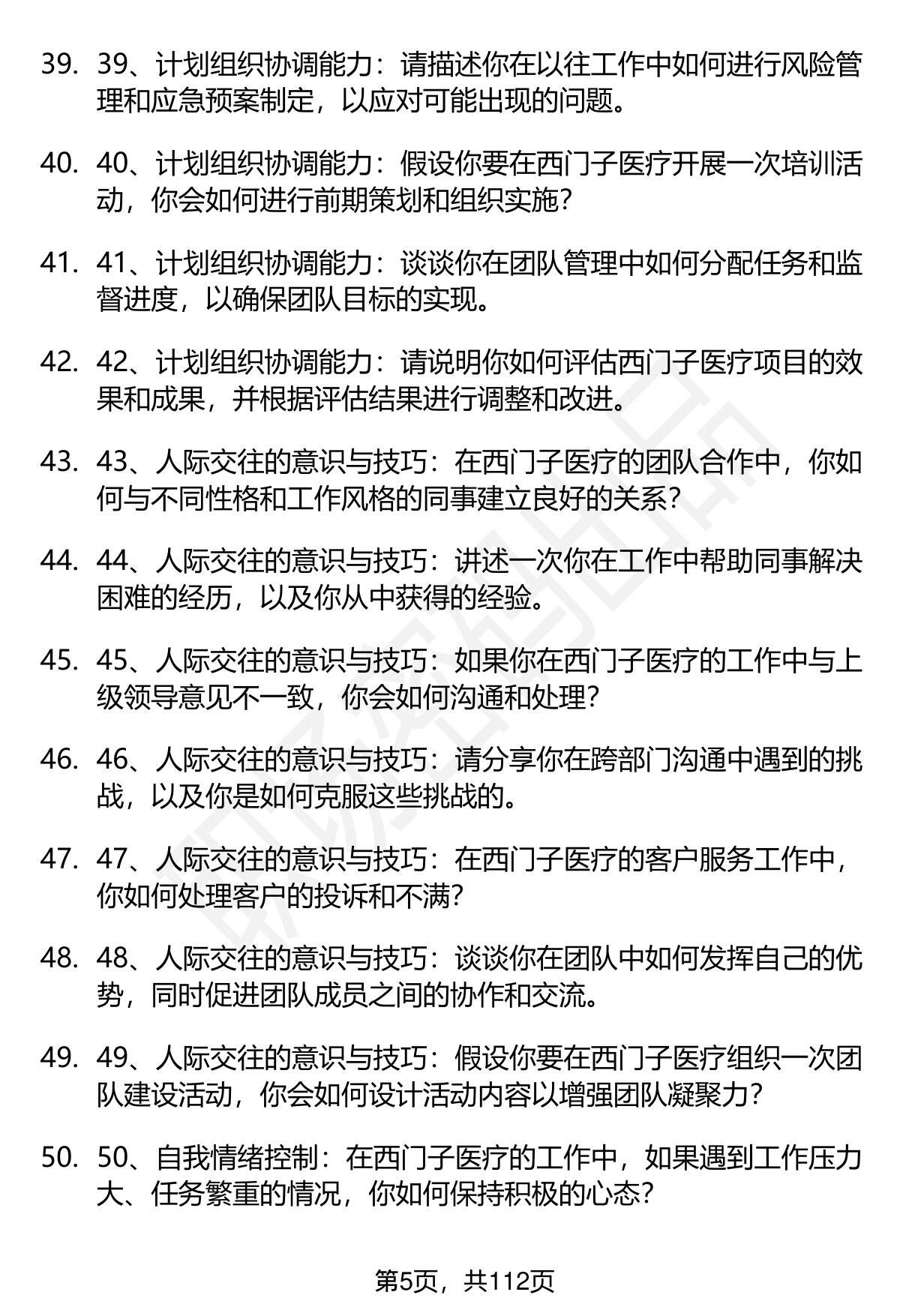 39. 39、计划组织协调能力：请描述你在以往工作中如何进行风险管理和应急预案制定，以应对可能出现的问题。

40. 40、计划组织协调能力：假设你要在西门子医疗开展一次培训活动，你会如何进行前期策划和组织实施？

41. 41、计划组织协调能力：谈谈你在团队管理中如何分配任务和监督进度，以确保团队目标的实现。

42. 42、计划组织协调能力：请说明你如何评估西门子医疗项目的效果和成果，并根据评估结果进行调整和改进。

43. 43、人际交往的意识与技巧：在西门子医疗的团队合作中，你如何与不同性格和工作风格的同事建立良好的关系？

44. 44、人际交往的意识与技巧：讲述一次你在工作中帮助同事解决困难的经历，以及你从中获得的经验。

45. 45、人际交往的意识与技巧：如果你在西门子医疗的工作中与上级领导意见不一致，你会如何沟通和处理？

46. 46、人际交往的意识与技巧：请分享你在跨部门沟通中遇到的挑战，以及你是如何克服这些挑战的。

47. 47、人际交往的意识与技巧：在西门子医疗的客户服务工作中，你如何处理客户的投诉和不满？

48. 48、人际交往的意识与技巧：谈谈你在团队中如何发挥自己的优势，同时促进团队成员之间的协作和交流。

49. 49、人际交往的意识与技巧：假设你要在西门子医疗组织一次团队建设活动，你会如何设计活动内容以增强团队凝聚力？

50. 50、自我情绪控制：在西门子医疗的工作中，如果遇到工作压力大、任务繁重的情况，你如何保持积极的心态？

第5页，共112页